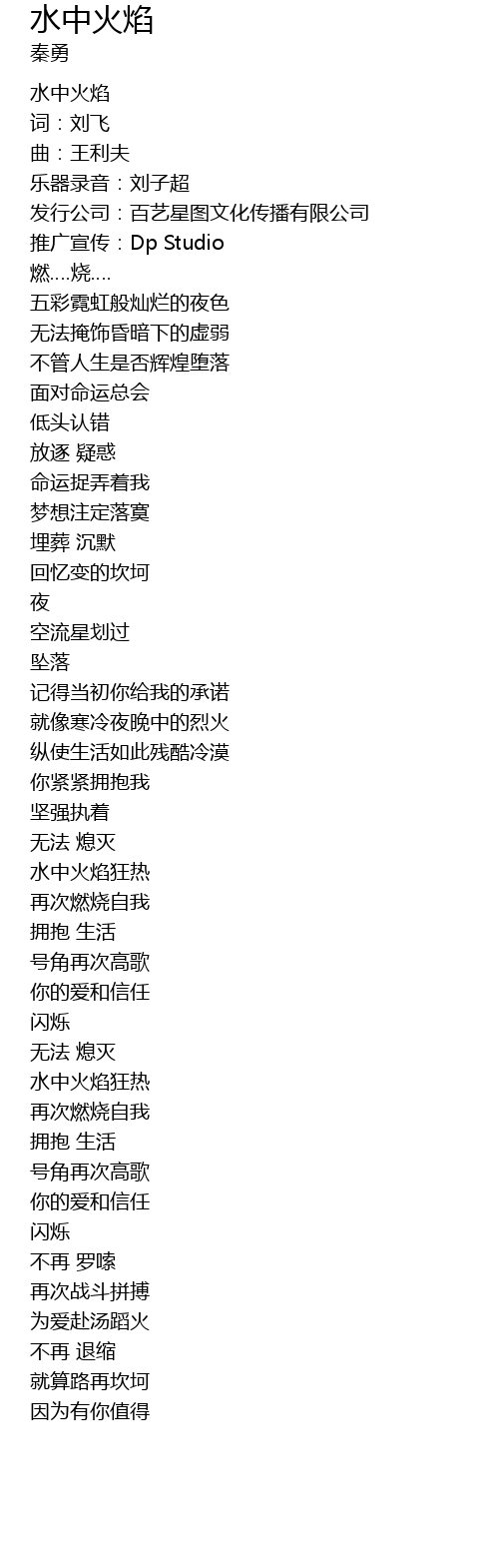 水中火焰
秦勇

水中火焰
词：刘飞
曲：王利夫
乐器录音：刘子超
发行公司：百艺星图文化传播有限公司
推广宣传：Dp Studio
燃....烧....
五彩霓虹般灿烂的夜色
无法掩饰昏暗下的虚弱
不管人生是否辉煌堕落
面对命运总会
低头认错
放逐 疑惑
命运捉弄着我
梦想注定落寞
埋葬 沉默
回忆变的坎坷
夜
空流星划过
坠落
记得当初你给我的承诺
就像寒冷夜晚中的烈火
纵使生活如此残酷冷漠
你紧紧拥抱我
坚强执着
无法 熄灭
水中火焰狂热
再次燃烧自我
拥抱 生活
号角再次高歌
你的爱和信任
闪烁
无法 熄灭
水中火焰狂热
再次燃烧自我
拥抱 生活
号角再次高歌
你的爱和信任
闪烁
不再 罗嗦
再次战斗拼搏
为爱赴汤蹈火
不再 退缩
就算路再坎坷
因为有你值得